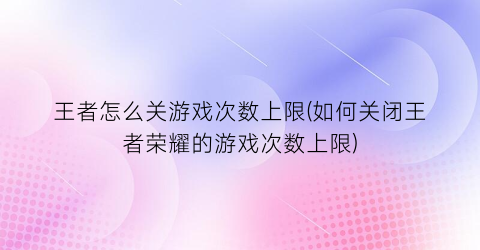 王者怎么关游戏次数上限(如何关闭王者荣耀的游戏次数上限)